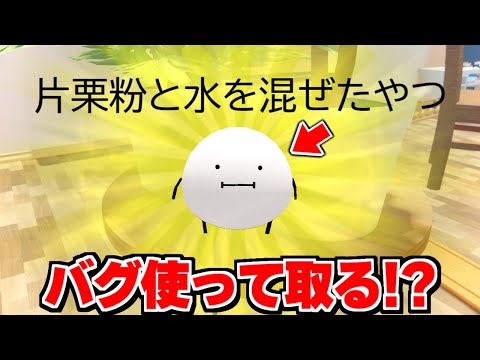 片栗粉と水を混ぜたやつ

バグ使って取る!?